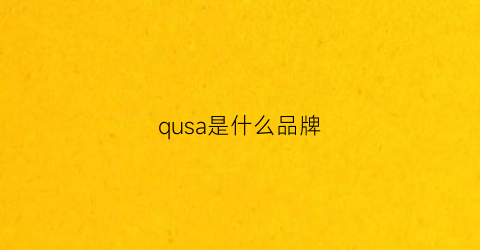 qusa是什么品牌